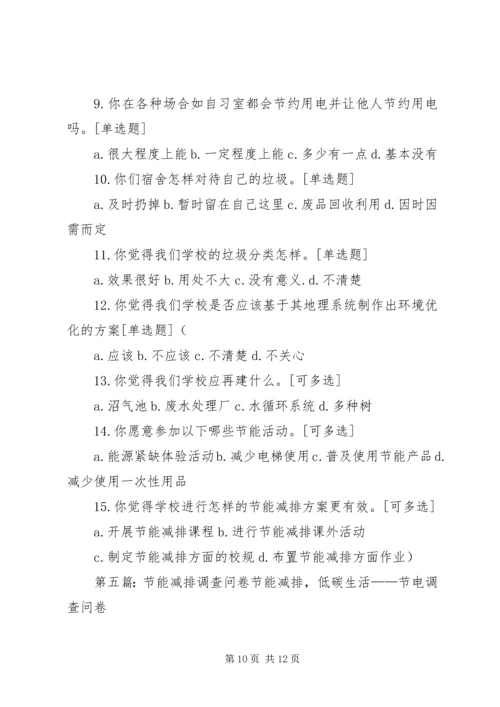 9. 你在各种场合如自习室都会节约用电并让他人节约用电吗。[单选题]

a. 很大程度上能 b. 一定程度上能 c. 多少有一点 d. 基本没有

10. 你们宿舍怎样对待自己的垃圾。[单选题]

a. 及时扔掉 b. 暂时留在自己这里 c. 废品回收利用 d. 因时因需而定

11. 你觉得我们学校的垃圾分类怎样。[单选题]

a. 效果很好 b. 用处不大 c. 没有意义. d. 不清楚

12. 你觉得我们学校是否应该基于其地理系统制作出环境优化的方案[单选题](

a. 应该 b. 不应该 c. 不清楚 d. 不关心

13. 你觉得我们学校应再建什么。[可多选]

a. 沼气池 b. 废水处理厂 c. 水循环系统 d. 多种树

14. 你愿意参加以下哪些节能活动。[可多选]

a. 能源紧缺体验活动 b. 减少电梯使用 c. 普及使用节能产品 d. 减少使用一次性用品

15. 你觉得学校进行怎样的节能减排方案更有效。[可多选]

a. 开展节能减排课程 b. 进行节能减排课外活动

c. 制定节能减排方面的校规 d. 布置节能减排方面作业)

第五篇：节能减排调查问卷节能减排，低碳生活——节电调查问卷

第 10 页 共 12 页